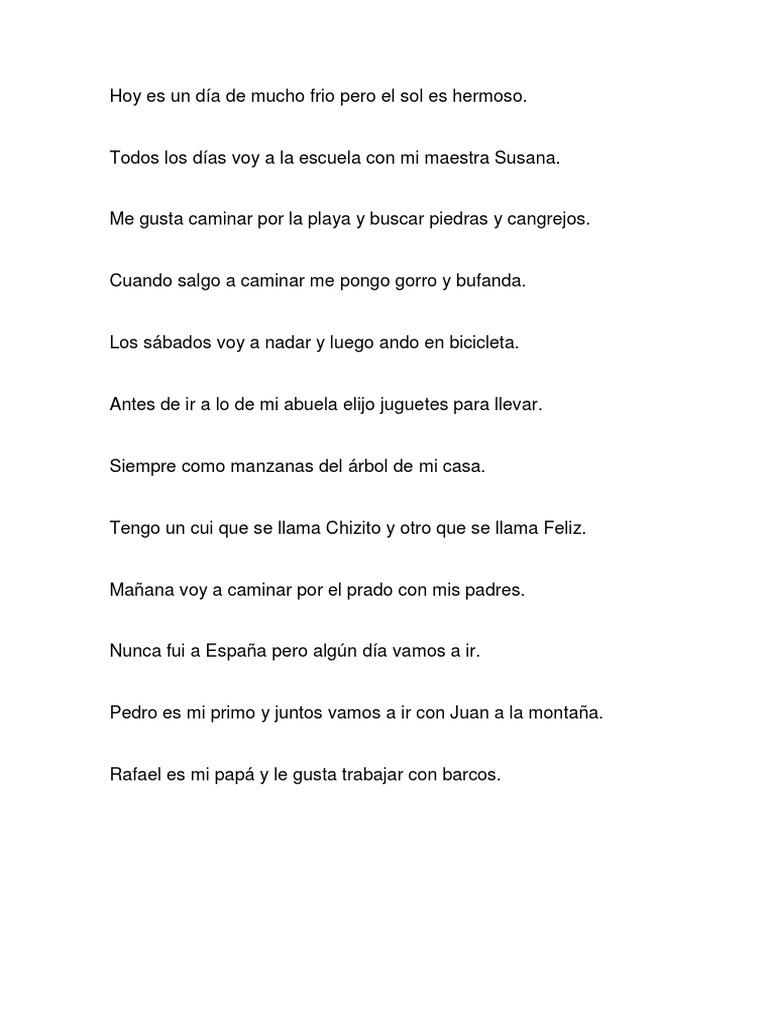 Hoy es un día de mucho frio pero el sol es hermoso.

Todos los días voy a la escuela con mi maestra Susana.

Me gusta caminar por la playa y buscar piedras y cangrejos.

Cuando salgo a caminar me pongo gorro y bufanda.

Los sábados voy a nadar y luego ando en bicicleta.

Antes de ir a lo de mi abuela elijo juguetes para llevar.

Siempre como manzanas del árbol de mi casa.

Tengo un cui que se llama Chizito y otro que se llama Feliz.

Mañana voy a caminar por el prado con mis padres.

Nunca fui a España pero algún día vamos a ir.

Pedro es mi primo y juntos vamos a ir con Juan a la montaña.

Rafael es mi papá y le gusta trabajar con barcos.